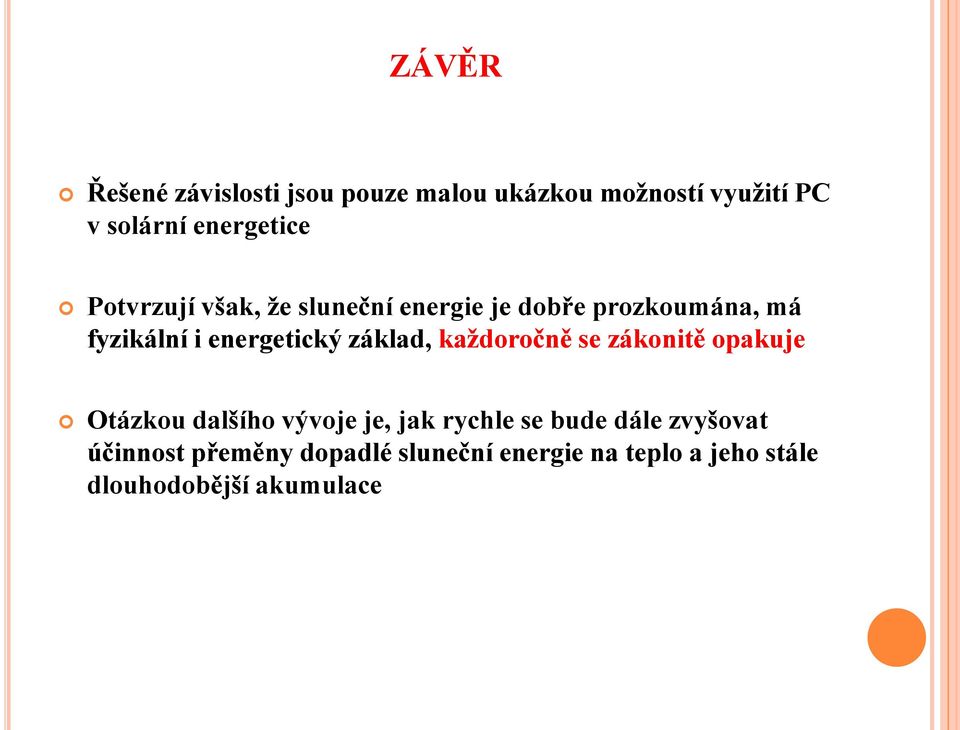 ZÁVĚR

Řešené závislosti jsou pouze malou ukázkou možností využití PC v solární energetice

Potvrzují však, že sluneční energie je dobře prozkoumána, má fyzikální i energetický základ, každoročně se zákonitě opakuje

Otázkou dalšího vývoje je, jak rychle se bude dále zvyšovat účinnost přeměny dopadlé sluneční energie na teplo a jeho stále dlouhodobější akumulace